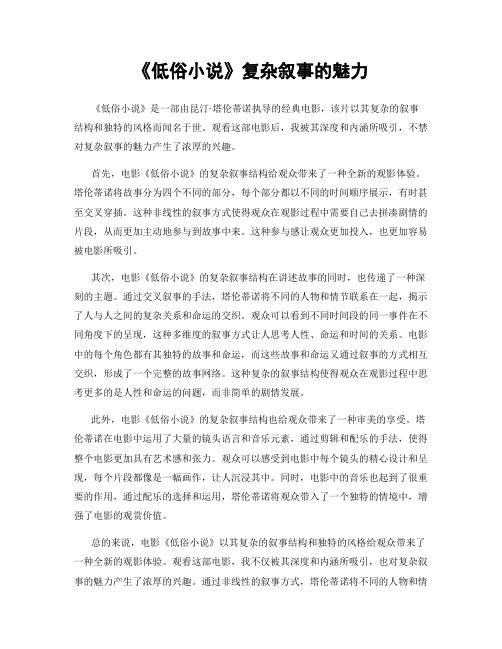 《低俗小说》复杂叙事的魅力

《低俗小说》是一部由昆汀·塔伦蒂诺执导的经典电影，该片以其复杂的叙事结构和独特的风格而闻名于世。观看这部电影后，我被其深度和内涵所吸引，不禁对复杂叙事的魅力产生了浓厚的兴趣。

首先，电影《低俗小说》的复杂叙事结构给观众带来了一种全新的观影体验。塔伦蒂诺将故事分为四个不同的部分，每个部分都以不同的时间顺序展示，有时甚至交叉穿插。这种非线性的叙事方式使得观众在观影过程中需要自己去拼凑剧情的片段，从而更加主动地参与到故事中来。这种参与感让观众更加投入，也更加容易被电影所吸引。

其次，电影《低俗小说》的复杂叙事结构在讲述故事的同时，也传递了一种深刻的主题。通过交叉叙事的手法，塔伦蒂诺将不同的人物和情节联系在一起，揭示了人与人之间的复杂关系和命运的交织。观众可以看到不同时间段的同一事件在不同角度下的呈现，这种多维度的叙事方式让人思考人性、命运和时间的关系。电影中的每个角色都有其独特的故事和命运，而这些故事和命运又通过叙事的方式相互交织，形成了一个完整的故事网络。这种复杂的叙事结构使得观众在观影过程中思考更多的是人性和命运的问题，而非简单的剧情发展。

此外，电影《低俗小说》的复杂叙事结构也给观众带来了一种审美的享受。塔伦蒂诺在电影中运用了大量的镜头语言和音乐元素，通过剪辑和配乐的手法，使得整个电影更加具有艺术感和张力。观众可以感受到电影中每个镜头的精心设计和呈现，每个片段都像是一幅画作，让人沉浸其中。同时，电影中的音乐也起到了很重要的作用，通过配乐的选择和运用，塔伦蒂诺将观众带入了一个独特的情境中，增强了电影的观赏价值。

总的来说，电影《低俗小说》以其复杂的叙事结构和独特的风格给观众带来了一种全新的观影体验。观看这部电影，我不仅被其深度和内涵所吸引，也对复杂叙事的魅力产生了浓厚的兴趣。通过非线性的叙事方式，塔伦蒂诺将不同的人物和情